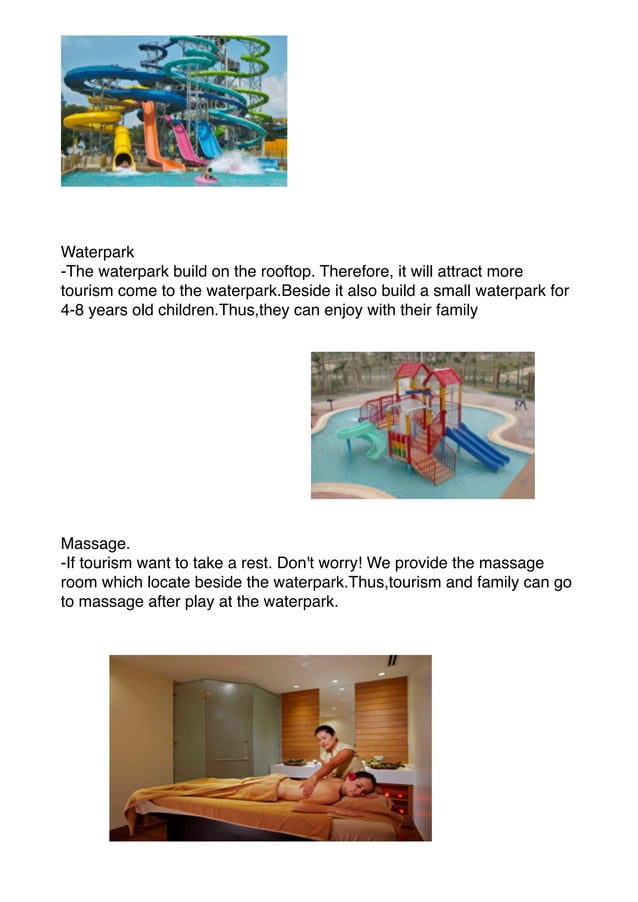 Waterpark
-The waterpark build on the rooftop. Therefore, it will attract more tourism come to the waterpark.Beside it also build a small waterpark for 4-8 years old children.Thus,they can enjoy with their family

Massage.
-If tourism want to take a rest. Don't worry! We provide the massage room which locate beside the waterpark.Thus,tourism and family can go to massage after play at the waterpark.